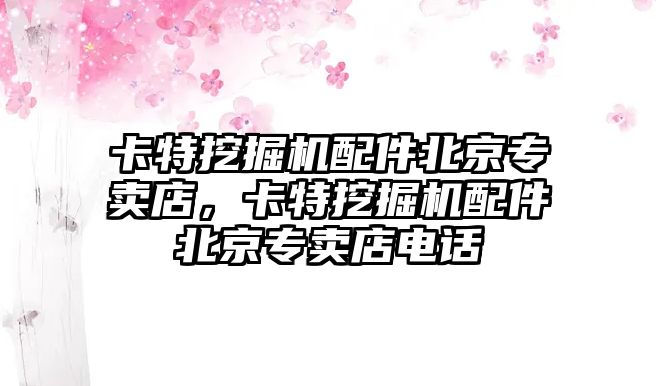 卡特挖掘机配件北京专卖店，卡特挖掘机配件北京专卖店电话